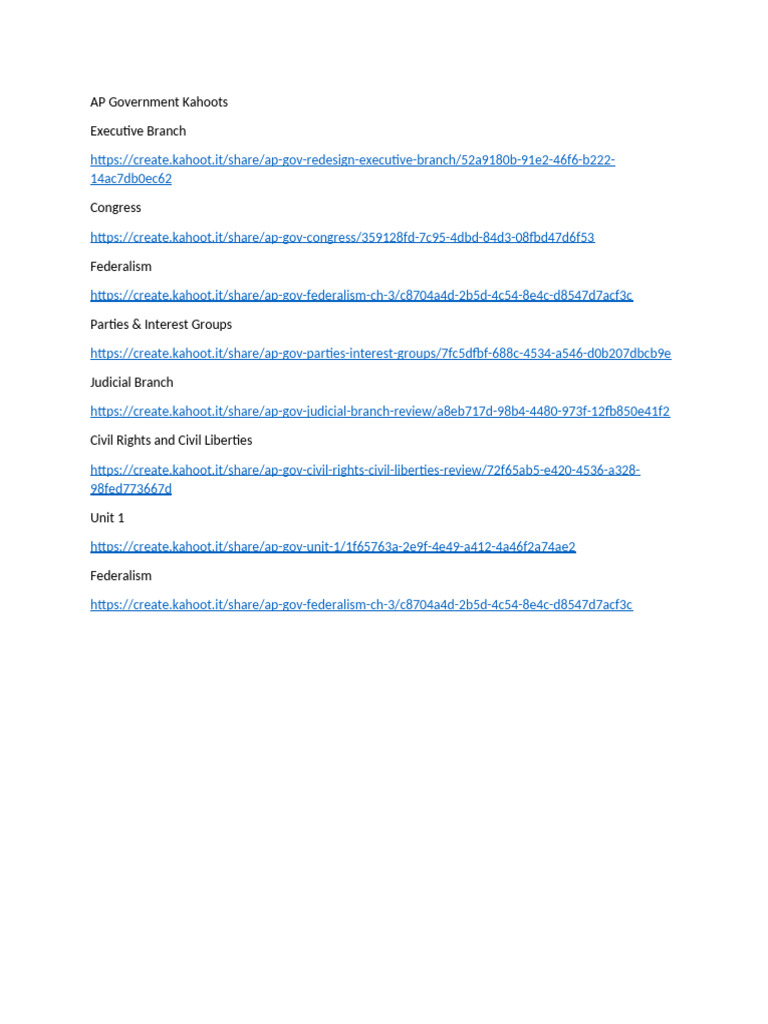 AP Government Kahoots

Executive Branch

https://create.kahoot.it/share/ap-gov-redesign-executive-branch/52a9180b-91e2-46f6-b222-14ac7db0ec62

Congress

https://create.kahoot.it/share/ap-gov-congress/359128fd-7c95-4dbd-84d3-08fbd47d6f53

Federalism

https://create.kahoot.it/share/ap-gov-federalism-ch-3/c8704a4d-2b5d-4c54-8e4c-d8547d7acf3c

Parties & Interest Groups

https://create.kahoot.it/share/ap-gov-parties-interest-groups/7fc5dfbf-688c-4534-a546-d0b207dbcb9e

Judicial Branch

https://create.kahoot.it/share/ap-gov-judicial-branch-review/a8eb717d-98b4-4480-973f-12fb850e41f2

Civil Rights and Civil Liberties

https://create.kahoot.it/share/ap-gov-civil-rights-civil-liberties-review/72f65ab5-e420-4536-a328-98fed773667d

Unit 1

https://create.kahoot.it/share/ap-gov-unit-1/1f65763a-2e9f-4e49-a412-4a46f2a74ae2

Federalism

https://create.kahoot.it/share/ap-gov-federalism-ch-3/c8704a4d-2b5d-4c54-8e4c-d8547d7acf3c